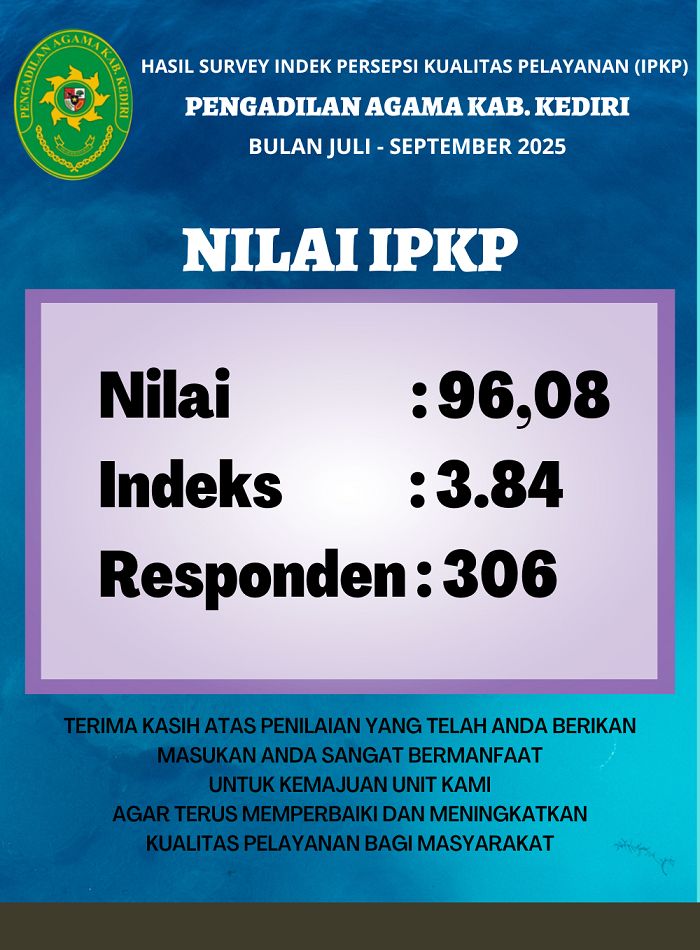 PENGADILAN AGAMA KAB. KEDIRI

HASIL SURVEY INDEK PERSEPSI KUALITAS PELAYANAN (IPKP)

PENGADILAN AGAMA KAB. KEDIRI

BULAN JULI - SEPTEMBER 2025

NILAI IPKP

Nilai : 96,08

Indeks : 3.84

Responden : 306

TERIMA KASIH ATAS PENILAIAN YANG TELAH ANDA BERIKAN
MASUKAN ANDA SANGAT BERMANFAAT
UNTUK KEMAJUAN UNIT KAMI
AGAR TERUS MEMPERBAIKI DAN MENINGKATKAN
KUALITAS PELAYANAN BAGI MASYARAKAT